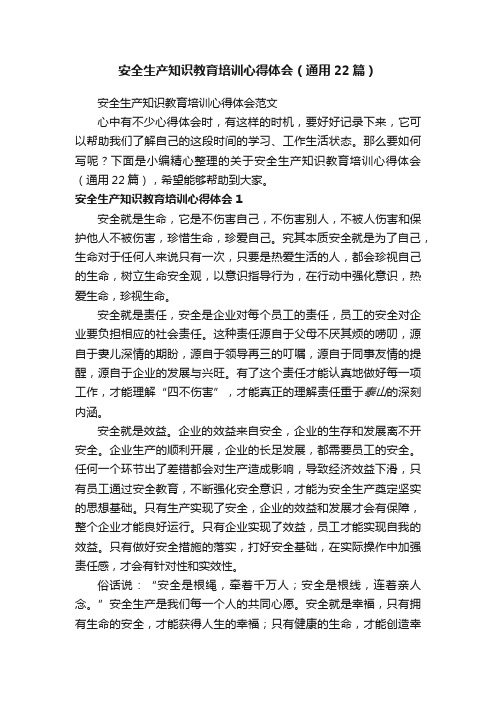 安全生产知识教育培训心得体会（通用22篇）

安全生产知识教育培训心得体会范文

心中有不少心得体会时，有这样的时机，要好好记录下来，它可以帮助我们了解自己的这段时间的学习、工作生活状态。那么要如何写呢？下面是小编精心整理的关于安全生产知识教育培训心得体会（通用22篇），希望能够帮助到大家。

安全生产知识教育培训心得体会1

安全就是生命，它是不伤害自己，不伤害别人，不被人伤害和保护他人不被伤害，珍惜生命，珍爱自己。究其本质安全就是为了自己，生命对于任何人来说只有一次，只要是热爱生活的人，都会珍视自己的生命，树立生命安全观，以意识指导行为，在行动中强化意识，热爱生命，珍视生命。

安全就是责任，安全是企业对每个员工的责任，员工的安全对企业要负担相应的社会责任。这种责任源自于父母不厌其烦的唠叨，源自于妻儿深情的期盼，源自于领导再三的叮嘱，源自于同事友情的提醒，源自于企业的发展与兴旺。有了这个责任才能认真地做好每一项工作，才能理解“四不伤害”，才能真正的理解责任重于泰山的深刻内涵。

安全就是效益。企业的效益来自安全，企业的生存和发展离不开安全。企业生产的顺利开展，企业的长足发展，都需要员工的安全。任何一个环节出了差错都会对生产造成影响，导致经济效益下滑，只有员工通过安全教育，不断强化安全意识，才能为安全生产奠定坚实的思想基础。只有生产实现了安全，企业的效益和发展才会有保障，整个企业才能良好运行。只有企业实现了效益，员工才能实现自我的效益。只有做好安全措施的落实，打好安全基础，在实际操作中加强责任感，才会有针对性和实效性。

俗话说：“安全是根绳，牵着千万人；安全是根线，连着亲人念。”安全生产是我们每一个人的共同心愿。安全就是幸福，只有拥有生命的安全，才能获得人生的幸福；只有健康的生命，才能创造幸